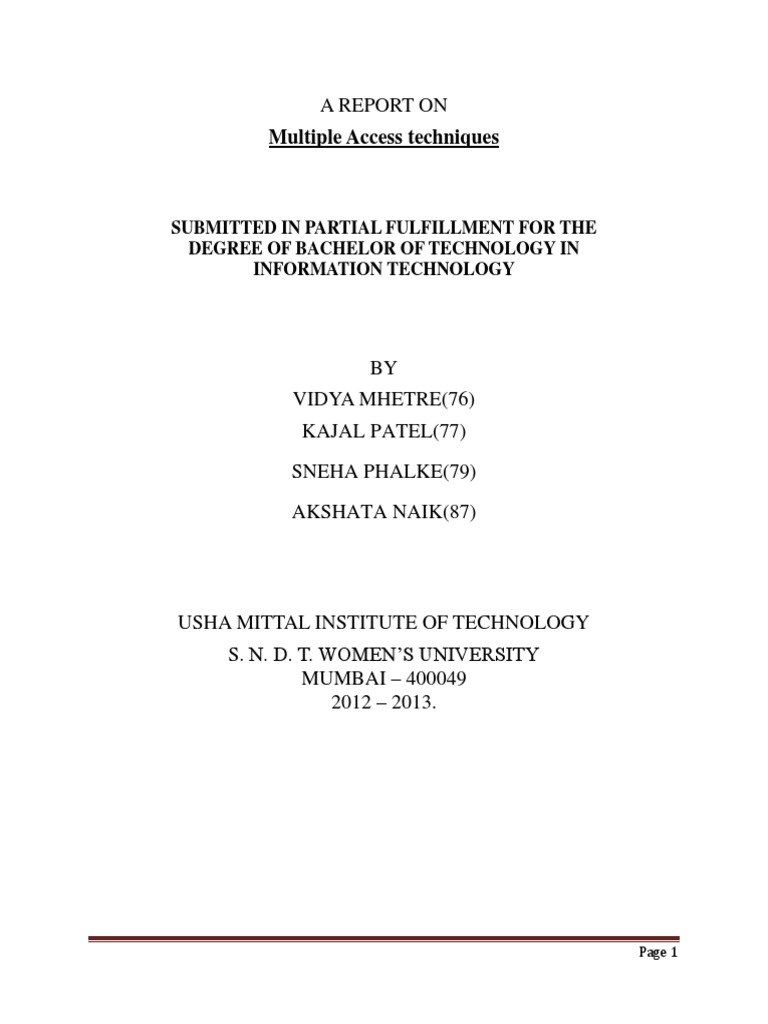 A REPORT ON

Multiple Access techniques

SUBMITTED IN PARTIAL FULFILLMENT FOR THE DEGREE OF BACHELOR OF TECHNOLOGY IN INFORMATION TECHNOLOGY

BY

VIDYA MHETRE(76)

KAJAL PATEL(77)

SNEHA PHALKE(79)

AKSHATA NAIK(87)

USHA MITTAL INSTITUTE OF TECHNOLOGY

S. N. D. T. WOMEN'S UNIVERSITY

MUMBAI – 400049

2012 – 2013.

Page 1